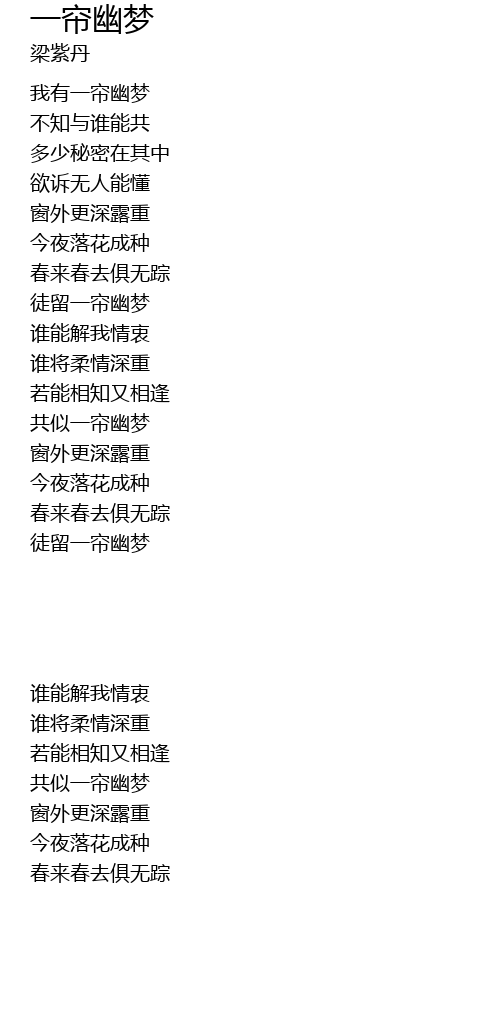 一帘幽梦
梁紫丹

我有一帘幽梦
不知与谁能共
多少秘密在其中
欲诉无人能懂
窗外更深露重
今夜落花成种
春来春去俱无踪
徒留一帘幽梦
谁能解我情衷
谁将柔情深重
若能相知又相逢
共似一帘幽梦
窗外更深露重
今夜落花成种
春来春去俱无踪
徒留一帘幽梦

谁能解我情衷
谁将柔情深重
若能相知又相逢
共似一帘幽梦
窗外更深露重
今夜落花成种
春来春去俱无踪